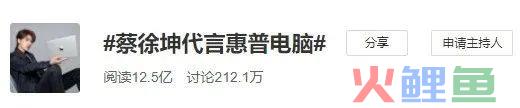 #蔡徐坤代言惠普电脑#

分享

申请主持人

阅读12.5亿 讨论212.1万

火鲤鱼